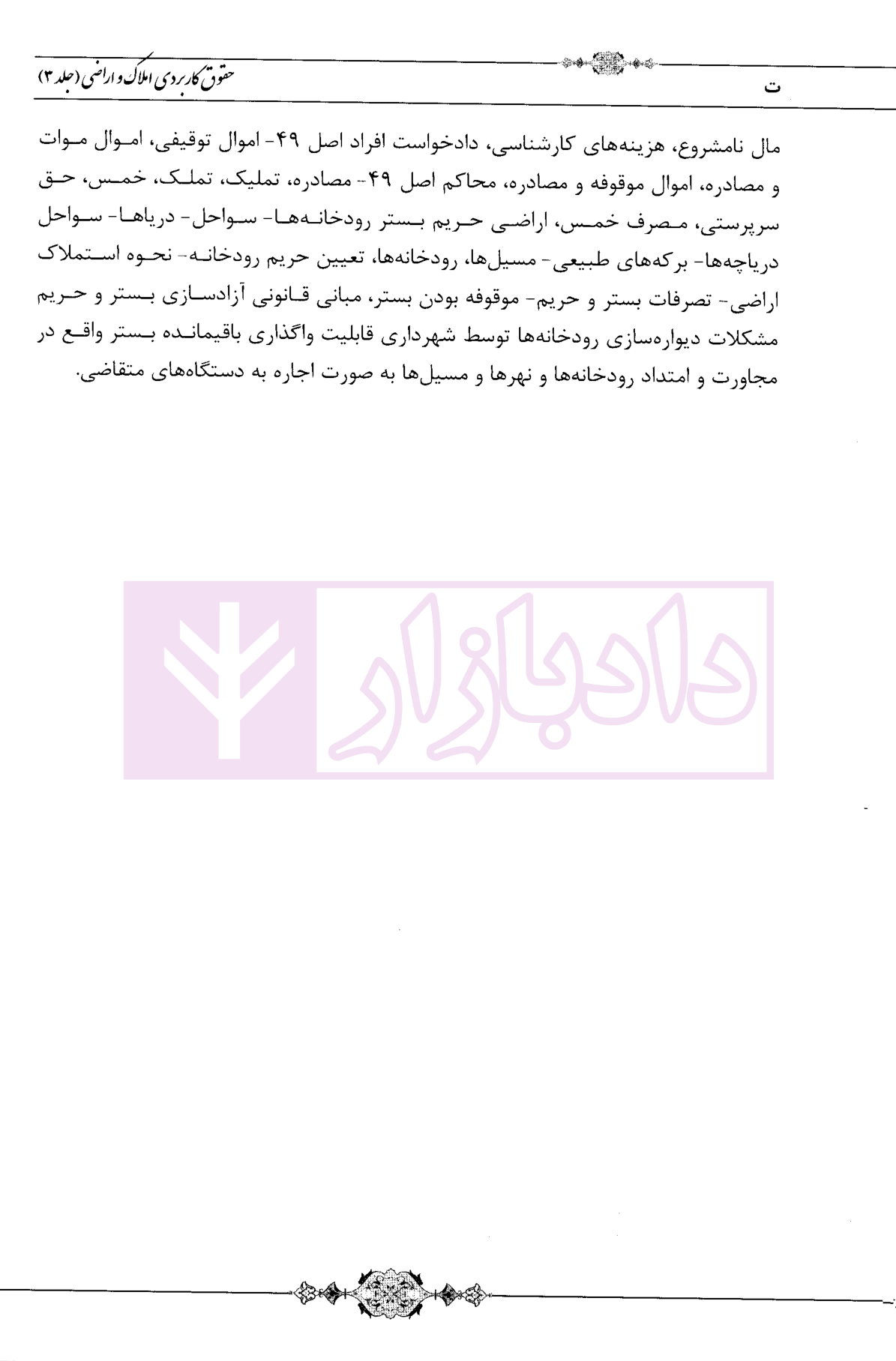 ت

حقوق کاربردی املاک و اراضی (جلد ۳)

مال نامشروع، هزینه‌های کارشناسی، دادخواست افراد اصل ۴۹- اموال توقیفی، اموال موات و مصادره، اموال موقوفه و مصادره، محاکم اصل ۴۹- مصادره، تملیک، تملک، خمس، حق سرپرستی، مصرف خمس، اراضی حریم بستر رودخانه‌ها- سواحل- دریاها- سواحل دریاچه‌ها- برکه‌های طبیعی- مسیل‌ها، رودخانه‌ها، تعیین حریم رودخانه- نحوه استملاک اراضی- تصرفات بستر و حریم- موقوفه بودن بستر، مبانی قانونی آزادسازی بستر و حریم مشکلات دیواره‌سازی رودخانه‌ها توسط شهرداری قابلیت واگذاری باقیمانده بستر واقع در مجاورت و امتداد رودخانه‌ها و نهرها و مسیل‌ها به صورت اجاره به دستگاه‌های متقاضی.

دادبازار